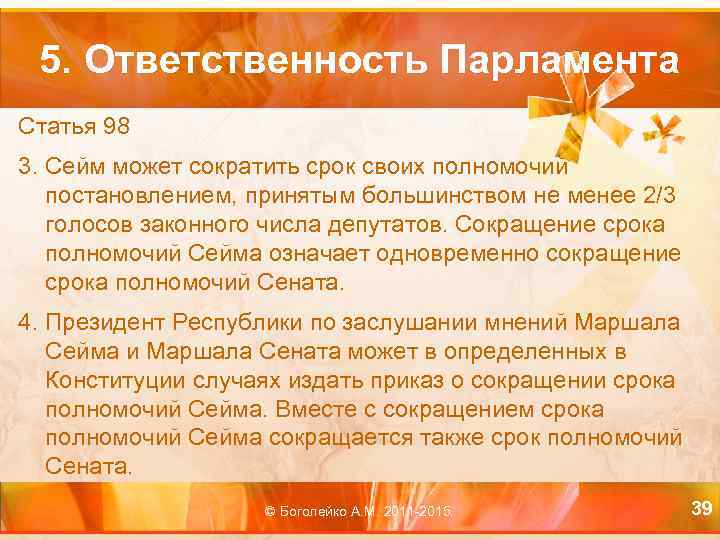 5. Ответственность Парламента

Статья 98

3. Сейм может сократить срок своих полномочий постановлением, принятым большинством не менее 2/3 голосов законного числа депутатов. Сокращение срока полномочий Сейма означает одновременно сокращение срока полномочий Сената.

4. Президент Республики по заслушании мнений Маршала Сейма и Маршала Сената может в определенных в Конституции случаях издать приказ о сокращении срока полномочий Сейма. Вместе с сокращением срока полномочий Сейма сокращается также срок полномочий Сената.

© Боголейко А.М. 2011-2015

39